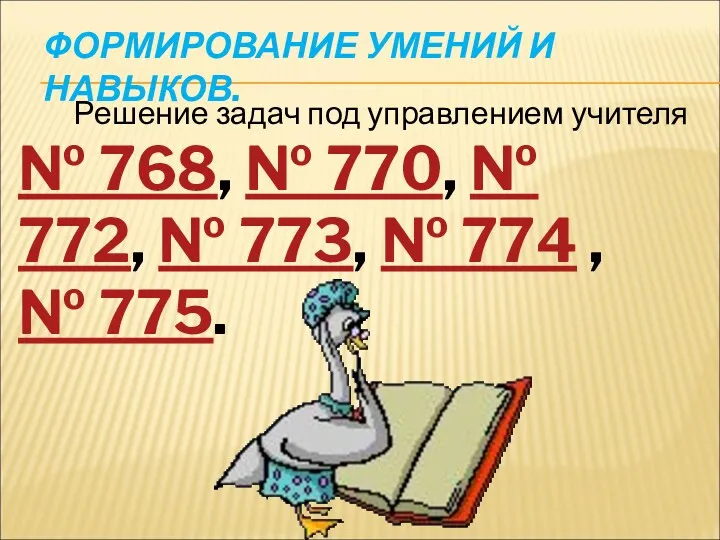 ФОРМИРОВАНИЕ УМЕНИЙ И НАВЫКОВ.

Решение задач под управлением учителя

№ 768, № 770, № 772, № 773, № 774 , № 775.